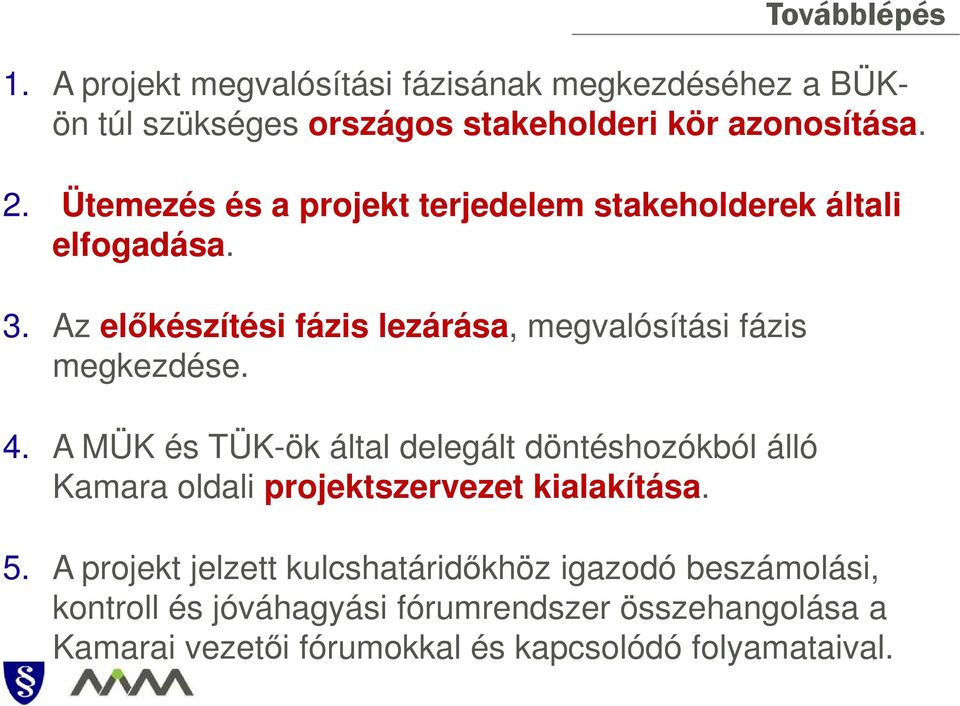 Továbblépés

1. A projekt megvalósítási fázisának megkezdéséhez a BÜK-ön túl szükséges országos stakeholderi kör azonosítása.

2. Ütemezés és a projekt terjedelem stakeholderek általi elfogadása.

3. Az előkészítési fázis lezárása, megvalósítási fázis megkezdése.

4. A MÜK és TÜK-ök által delegált döntéshozókból álló Kamara oldali projektszervezet kialakítása.

5. A projekt jelzett kulcshatáridőkhöz igazodó beszámolási, kontroll és jóváhagyási fórumrendszer összehangolása a Kamarai vezetői fórumokkal és kapcsolódó folyamataival.

§